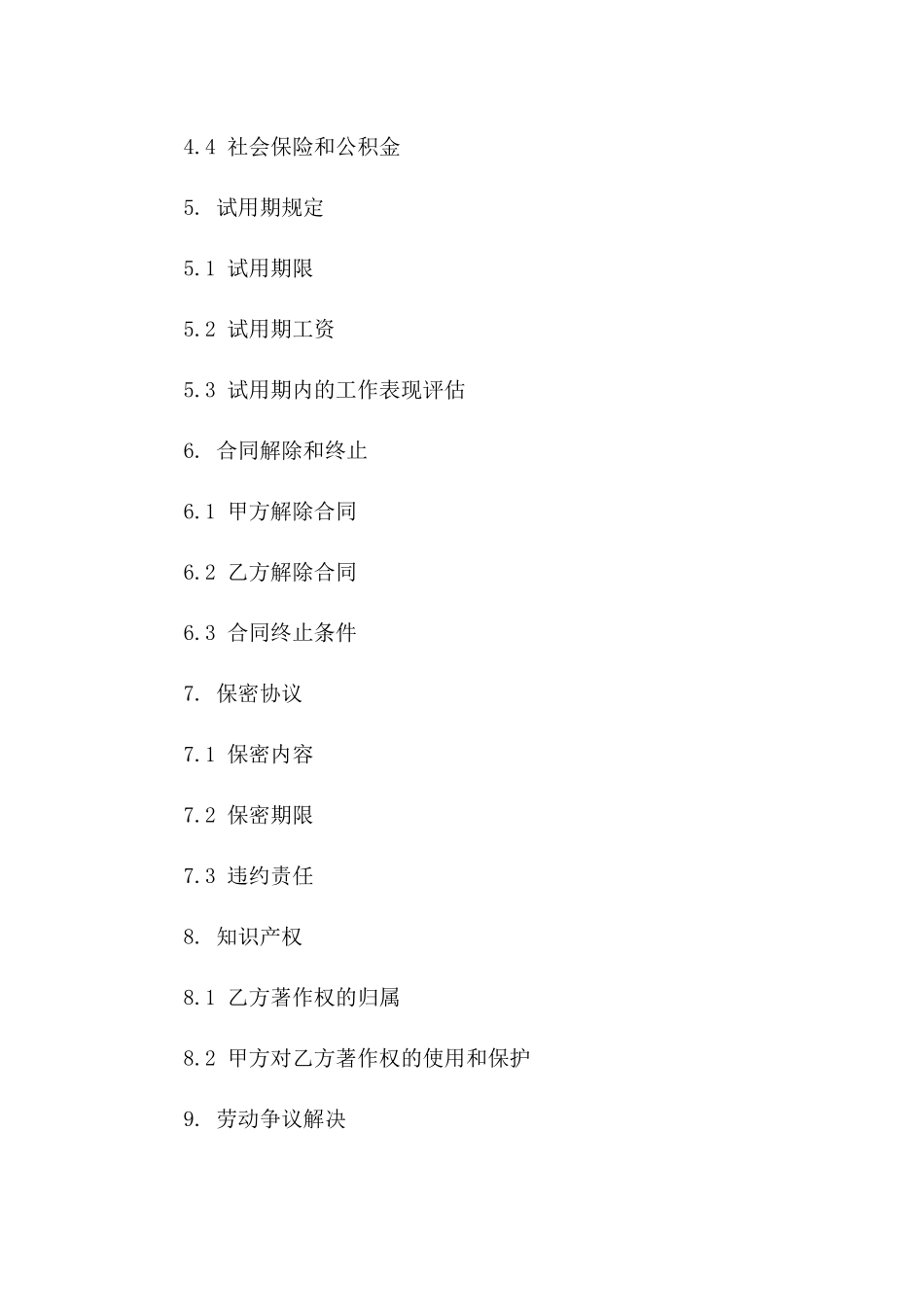 4.4 社会保险和公积金

5. 试用期规定

5.1 试用期限

5.2 试用期工资

5.3 试用期内的工作表现评估

6. 合同解除和终止

6.1 甲方解除合同

6.2 乙方解除合同

6.3 合同终止条件

7. 保密协议

7.1 保密内容

7.2 保密期限

7.3 违约责任

8. 知识产权

8.1 乙方著作权的归属

8.2 甲方对乙方著作权的使用和保护

9. 劳动争议解决